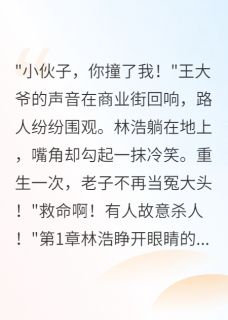 "小伙子，你撞了我！"王大爷的声音在商业街回响，路人纷纷围观。林浩躺在地上，嘴角却勾起一抹冷笑。重生一次，老子不再当冤大头！"救命啊！有人故意杀人！"第1章林浩睁开眼睛的...